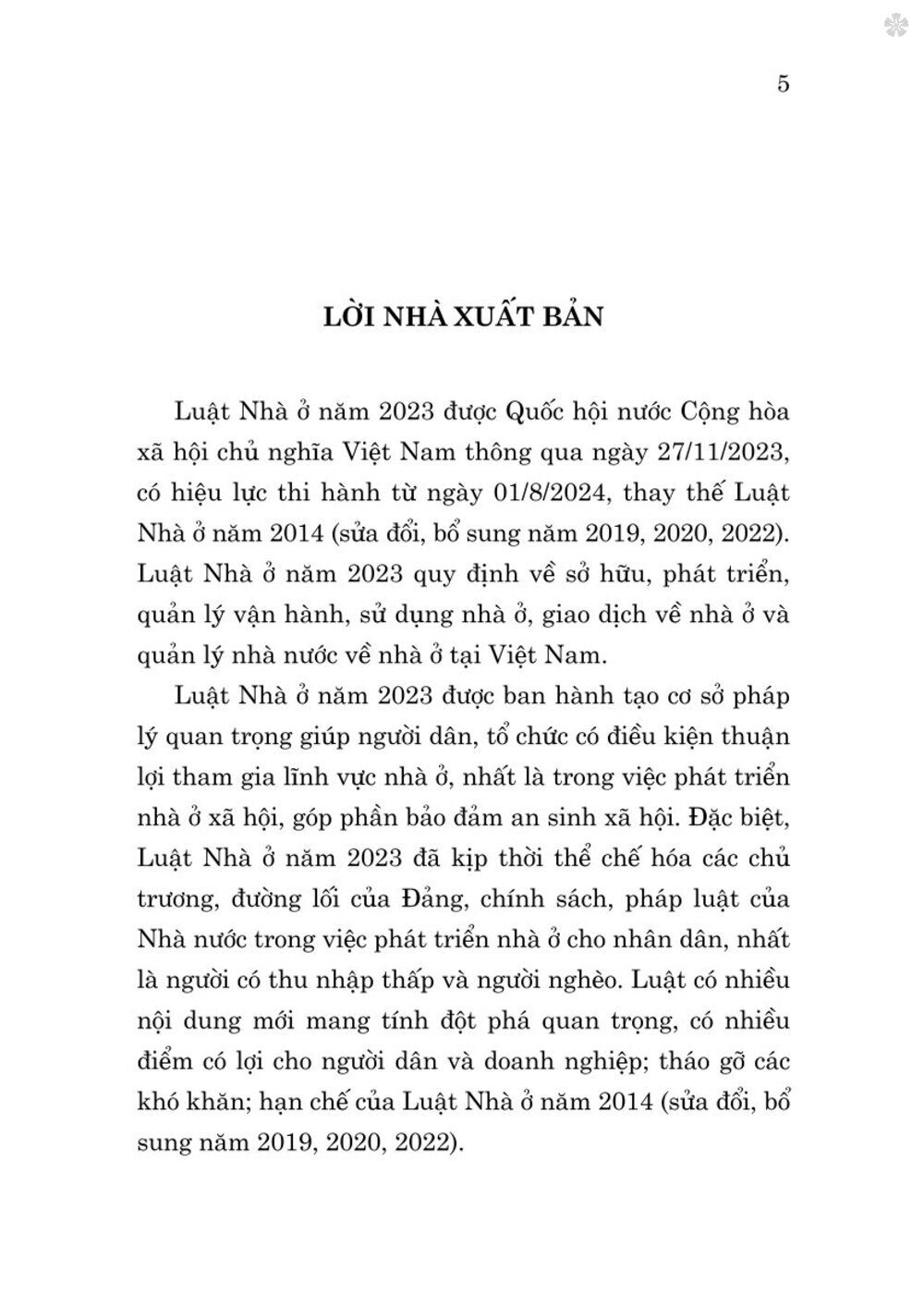 5

LỜI NHÀ XUẤT BẢN

Luật Nhà ở năm 2023 được Quốc hội nước Cộng hòa xã hội chủ nghĩa Việt Nam thông qua ngày 27/11/2023, có hiệu lực thi hành từ ngày 01/8/2024, thay thế Luật Nhà ở năm 2014 (sửa đổi, bổ sung năm 2019, 2020, 2022). Luật Nhà ở năm 2023 quy định về sở hữu, phát triển, quản lý vận hành, sử dụng nhà ở, giao dịch về nhà ở và quản lý nhà nước về nhà ở tại Việt Nam.

Luật Nhà ở năm 2023 được ban hành tạo cơ sở pháp lý quan trọng giúp người dân, tổ chức có điều kiện thuận lợi tham gia lĩnh vực nhà ở, nhất là trong việc phát triển nhà ở xã hội, góp phần bảo đảm an sinh xã hội. Đặc biệt, Luật Nhà ở năm 2023 đã kịp thời thể chế hóa các chủ trương, đường lối của Đảng, chính sách, pháp luật của Nhà nước trong việc phát triển nhà ở cho nhân dân, nhất là người có thu nhập thấp và người nghèo. Luật có nhiều nội dung mới mang tính đột phá quan trọng, có nhiều điểm có lợi cho người dân và doanh nghiệp; tháo gỡ các khó khăn; hạn chế của Luật Nhà ở năm 2014 (sửa đổi, bổ sung năm 2019, 2020, 2022).